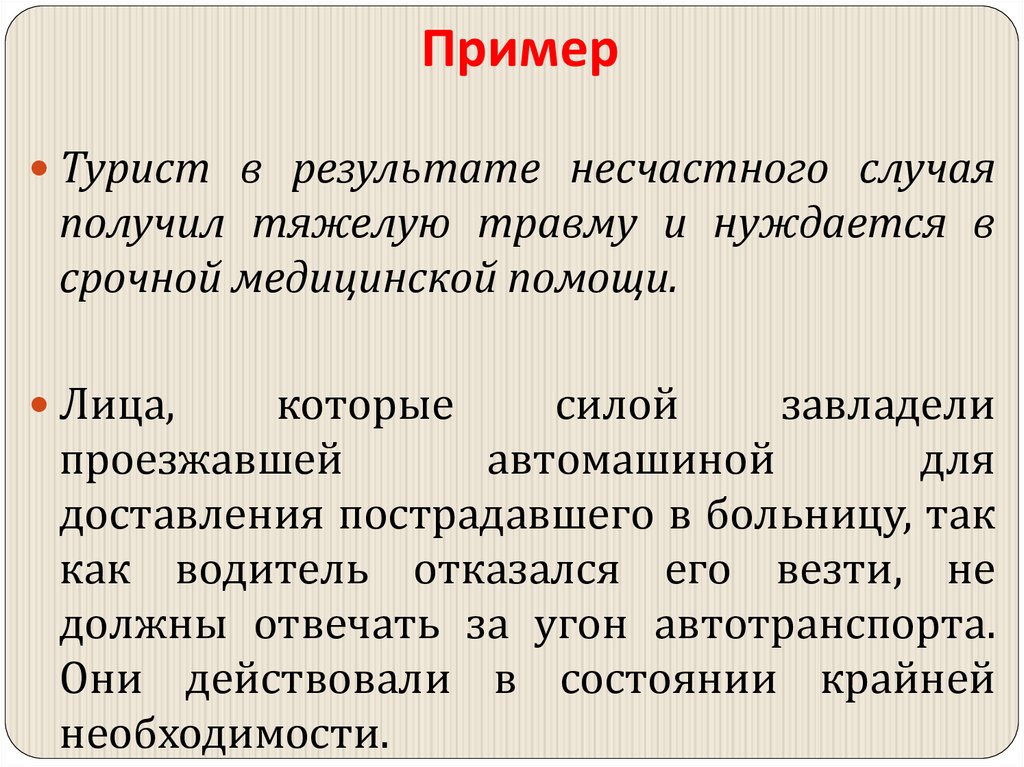 Пример

Турист в результате несчастного случая получил тяжелую травму и нуждается в срочной медицинской помощи.

Лица, которые силой завладели проезжавшей автомашиной для доставления пострадавшего в больницу, так как водитель отказался его везти, не должны отвечать за угон автотранспорта. Они действовали в состоянии крайней необходимости.